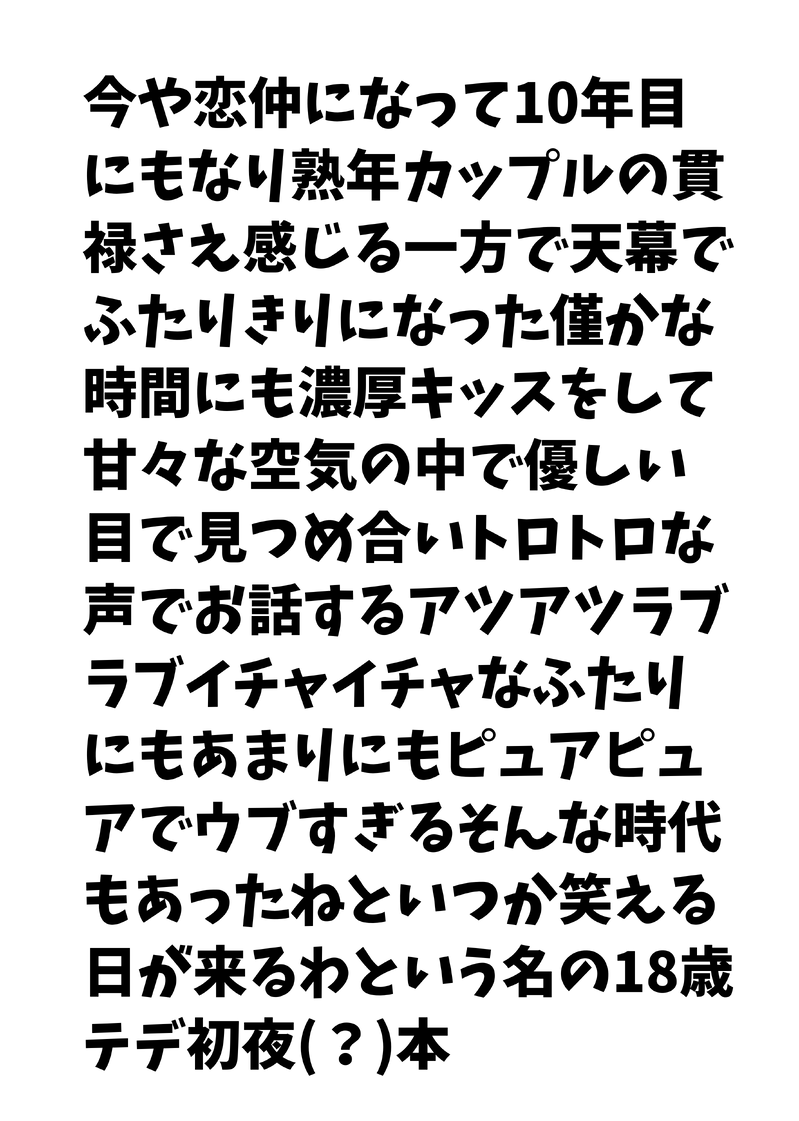 今や恋仲になって10年目にもなり熟年カップルの貫禄さえ感じる一方で天幕でふたりきりになった僅かな時間にも濃厚キッスをして甘々な空気の中で優しい目で見つめ合いトロトロな声でお話するアツアツラブラブイチャイチャなふたりにもあまりにもピュアピュアでウブすぎるそんな時代もあったねといつか笑える日が来るわという名の18歳テデ初夜(？)本